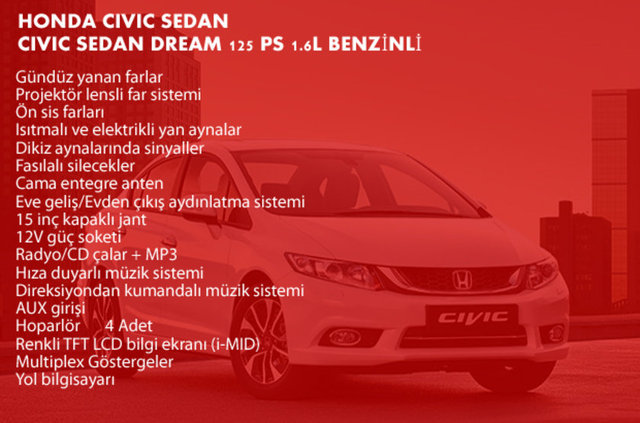 HONDA CIVIC SEDAN
CIVIC SEDAN DREAM 125 PS 1.6L BENZİNLİ

Gündüz yanan farlar
Projektör lensli far sistemi
Ön sis farları
Isıtmalı ve elektrikli yan aynalar
Dikiz aynalarında sinyaller
Fasılalı silecekler
Cama entegre anten
Eve geliş/Evden çıkış aydınlatma sistemi
15 inç kapaklı jant
12V güç soketi
Radyo/CD çalar + MP3
Hıza duyarlı müzik sistemi
Direksiyondan kumandalı müzik sistemi
AUX girişi
Hoparlör 4 Adet
Renkli TFT LCD bilgi ekranı (i-MID)
Multiplex Göstergeler
Yol bilgisayarı

CIVIC